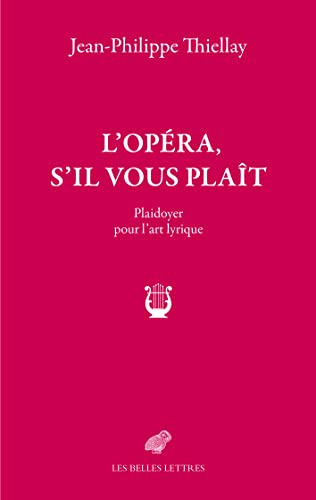 Jean-Philippe Thiellay

L'OPÉRA, S'IL VOUS PLAÎT

Plaidoyer pour l'art lyrique

LES BELLES LETTRES